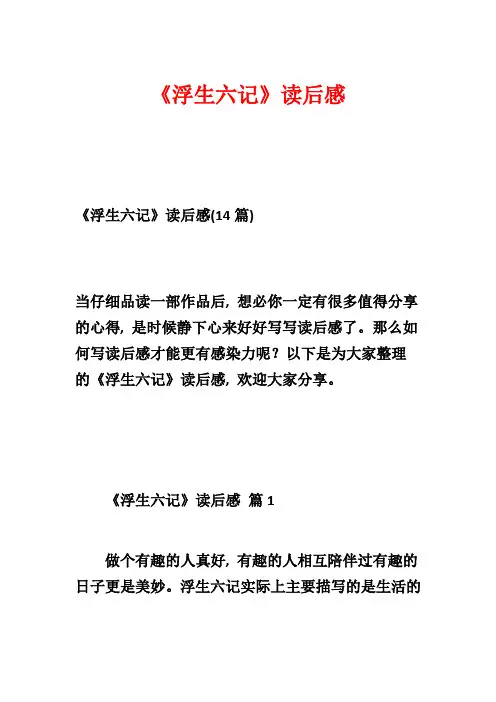 《浮生六记》读后感

《浮生六记》读后感(14 篇)

当仔细品读一部作品后，想必你一定有很多值得分享的心得，是时候静下心来好好写写读后感了。那么如何写读后感才能更有感染力呢？以下是为大家整理的《浮生六记》读后感，欢迎大家分享。

《浮生六记》读后感 篇 1

做个有趣的人真好，有趣的人相互陪伴过有趣的日子更是美妙。浮生六记实际上主要描写的是生活的